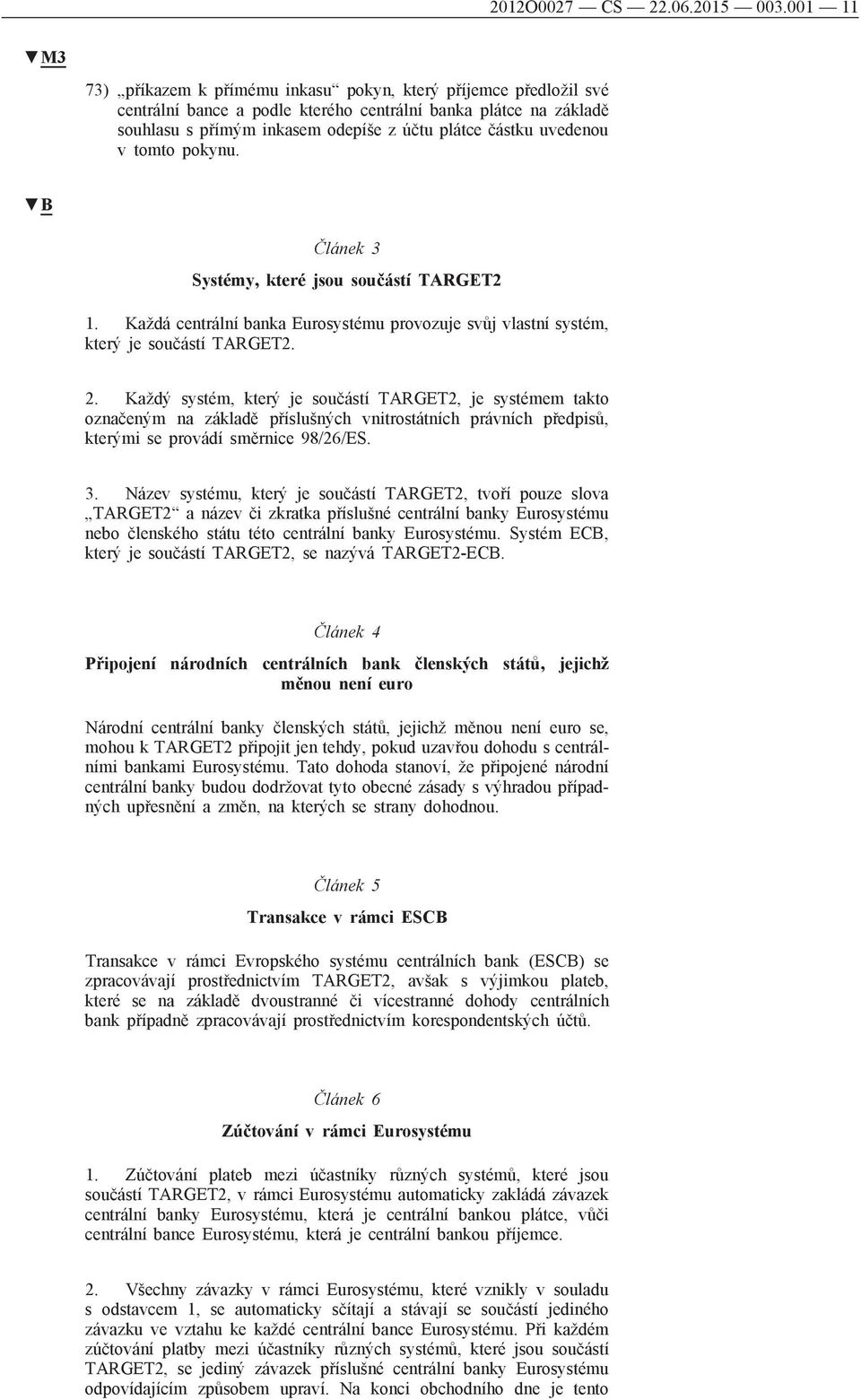 2012O0027 — CS — 22.06.2015 — 003.001 — 11

▼M3

73) „příkazem k přímému inkasu“ pokyn, který příjemce předložil své centrální bance a podle kterého centrální banka plátce na základě souhlasu s přímým inkasem odepíše z účtu plátce částku uvedenou v tomto pokynu.

▼B

Článek 3

Systémy, které jsou součástí TARGET2

1. Každá centrální banka Eurosystému provozuje svůj vlastní systém, který je součástí TARGET2.

2. Každý systém, který je součástí TARGET2, je systémem takto označeným na základě příslušných vnitrostátních právních předpisů, kterými se provádí směrnice 98/26/ES.

3. Název systému, který je součástí TARGET2, tvoří pouze slova „TARGET2“ a název či zkratka příslušné centrální banky Eurosystému nebo členského státu této centrální banky Eurosystému. Systém ECB, který je součástí TARGET2, se nazývá TARGET2-ECB.

Článek 4

Připojení národních centrálních bank členských států, jejichž měnou není euro

Národní centrální banky členských států, jejichž měnou není euro se, mohou k TARGET2 připojit jen tehdy, pokud uzavřou dohodu s centrálními bankami Eurosystému. Tato dohoda stanoví, že připojené národní centrální banky budou dodržovat tyto obecné zásady s výhradou případných upřesnění a změn, na kterých se strany dohodnou.

Článek 5

Transakce v rámci ESCB

Transakce v rámci Evropského systému centrálních bank (ESCB) se zpracovávají prostřednictvím TARGET2, avšak s výjimkou plateb, které se na základě dvoustranné či vícestranné dohody centrálních bank případně zpracovávají prostřednictvím korespondentských účtů.

Článek 6

Zúčtování v rámci Eurosystému

1. Zúčtování plateb mezi účastníky různých systémů, které jsou součástí TARGET2, v rámci Eurosystému automaticky zakládá závazek centrální banky Eurosystému, která je centrální bankou plátce, vůči centrální bance Eurosystému, která je centrální bankou příjemce.

2. Všechny závazky v rámci Eurosystému, které vznikly v souladu s odstavcem 1, se automaticky sčítají a stávají se součástí jediného závazku ve vztahu ke každé centrální bance Eurosystému. Při každém zúčtování platby mezi účastníky různých systémů, které jsou součástí TARGET2, se jediný závazek příslušné centrální banky Eurosystému odpovídajícím způsobem upraví. Na konci obchodního dne je tento